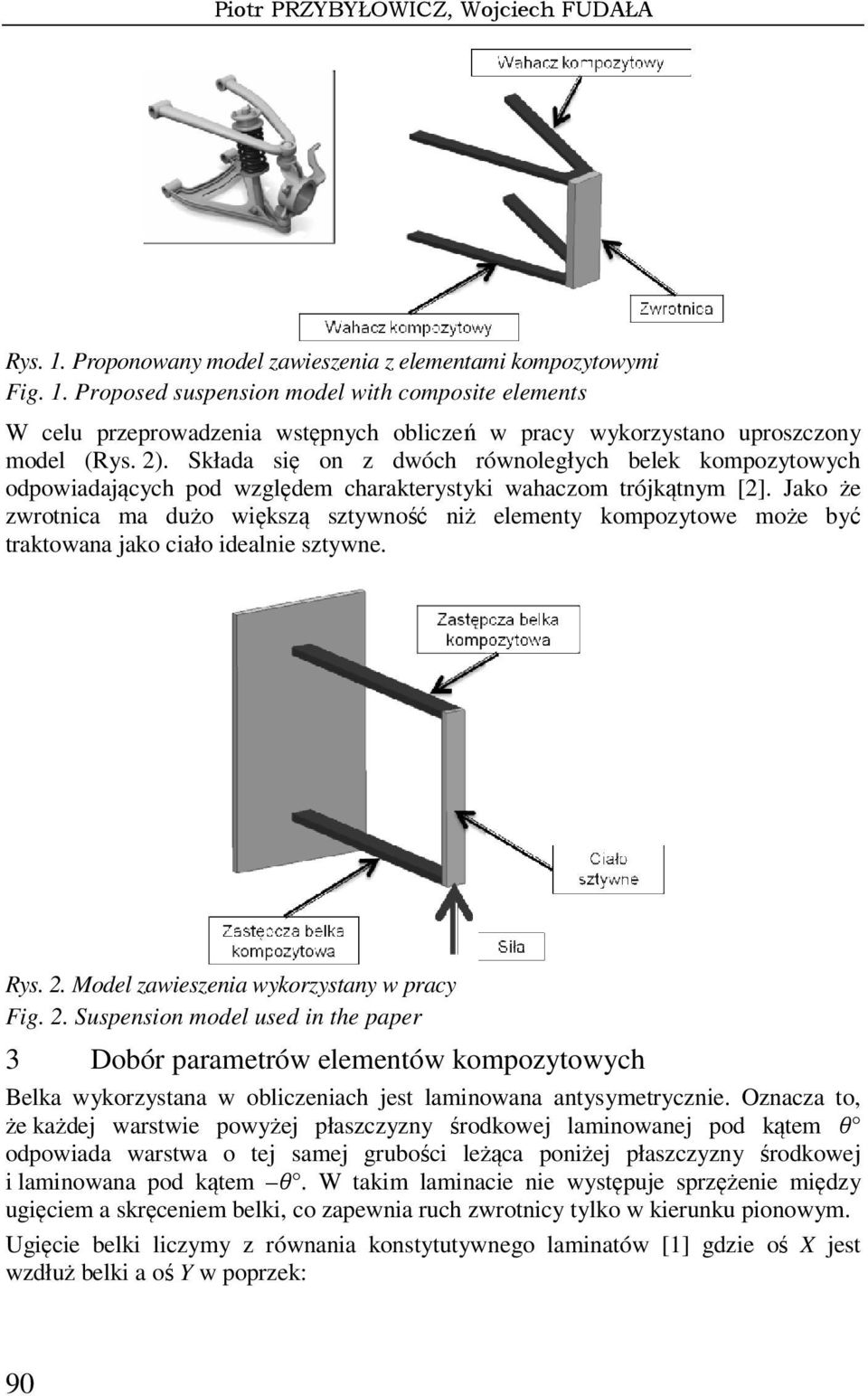 Piotr PRZYBYŁOWICZ, Wojciech FUDAŁA

Wahacz kompozytowy

Wahacz kompozytowy

Zwrotnica

Rys. 1. Proponowany model zawieszenia z elementami kompozytowymi
Fig. 1. Proposed suspension model with composite elements

W celu przeprowadzenia wstępnych obliczeń w pracy wykorzystano uproszczony model (Rys. 2). Składa się on z dwóch równoległych belek kompozytowych odpowiadających pod względem charakterystyki wahaczom trójkątnym [2]. Jako że zwrotnica ma dużo większą sztywność niż elementy kompozytowe może być traktowana jako ciało idealnie sztywne.

Zastępcza belka kompozytowa

Ciało sztywne

Zastępcza belka kompozytowa

Siła

Rys. 2. Model zawieszenia wykorzystany w pracy
Fig. 2. Suspension model used in the paper

3 Dobór parametrów elementów kompozytowych

Belka wykorzystana w obliczeniach jest laminowana antysymetrycznie. Oznacza to, że każdej warstwie powyżej płaszczyzny środkowej laminowanej pod kątem $\theta°$ odpowiada warstwa o tej samej grubości leżąca poniżej płaszczyzny środkowej i laminowana pod kątem $-\theta°$. W takim laminacie nie występuje sprzężenie między ugięciem a skręceniem belki, co zapewnia ruch zwrotnicy tylko w kierunku pionowym.

Ugięcie belki liczymy z równania konstytutywnego laminatów [1] gdzie oś $X$ jest wzdłuż belki a oś $Y$ w poprzek:

90